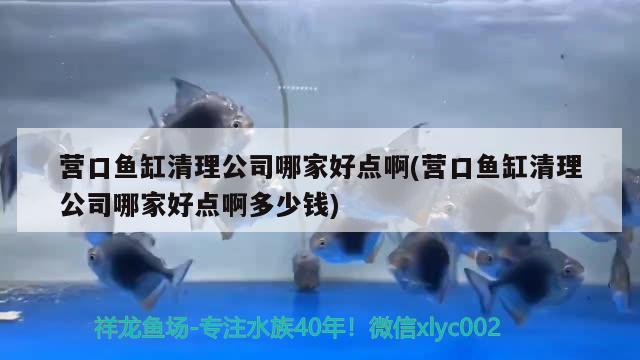 营口鱼缸清理公司哪家好点啊(营口鱼缸清理公司哪家好点啊多少钱)

祥龙鱼场-专注水族40年！微信xlyc002